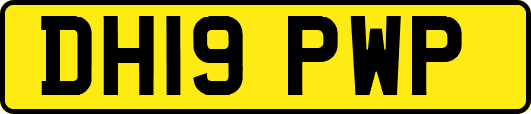 DH19 PWP